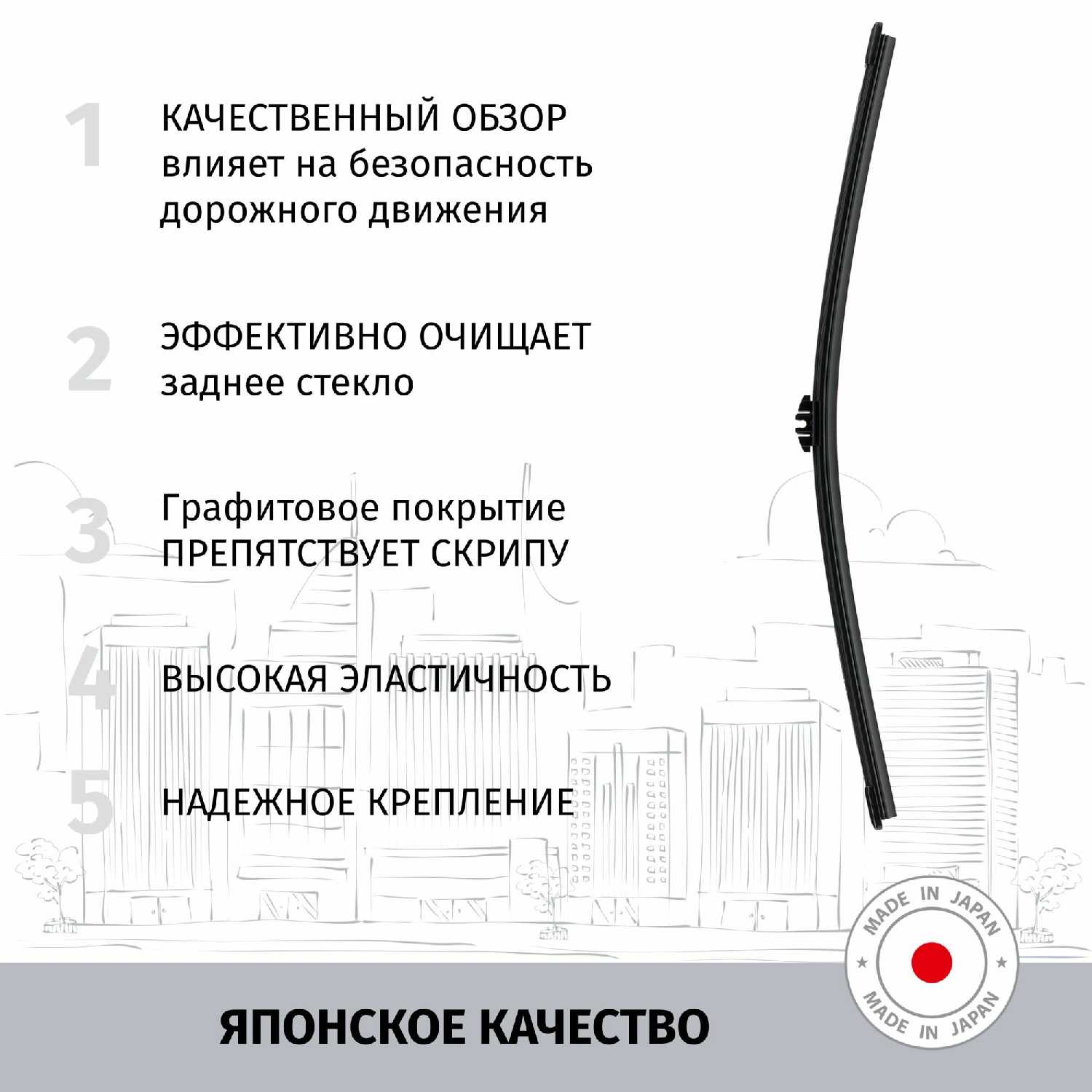 1

КАЧЕСТВЕННЫЙ ОБЗОР влияет на безопасность дорожного движения

2

ЭФФЕКТИВНО ОЧИЩАЕТ заднее стекло

3

Графитовое покрытие ПРЕПЯТСТВУЕТ СКРИПУ

4

ВЫСОКАЯ ЭЛАСТИЧНОСТЬ

5

НАДЕЖНОЕ КРЕПЛЕНИЕ

ЯПОНСКОЕ КАЧЕСТВО

MADE IN JAPAN

MADE IN JAPAN